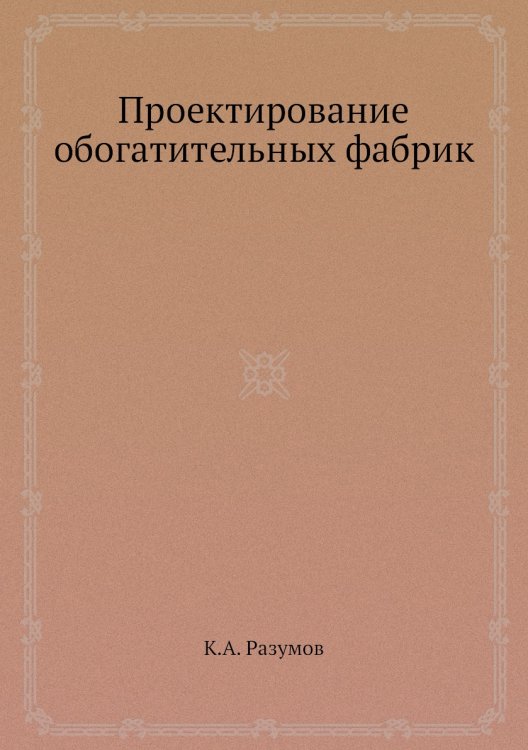 Проектирование обогатительных фабрик

К.А. Разумов